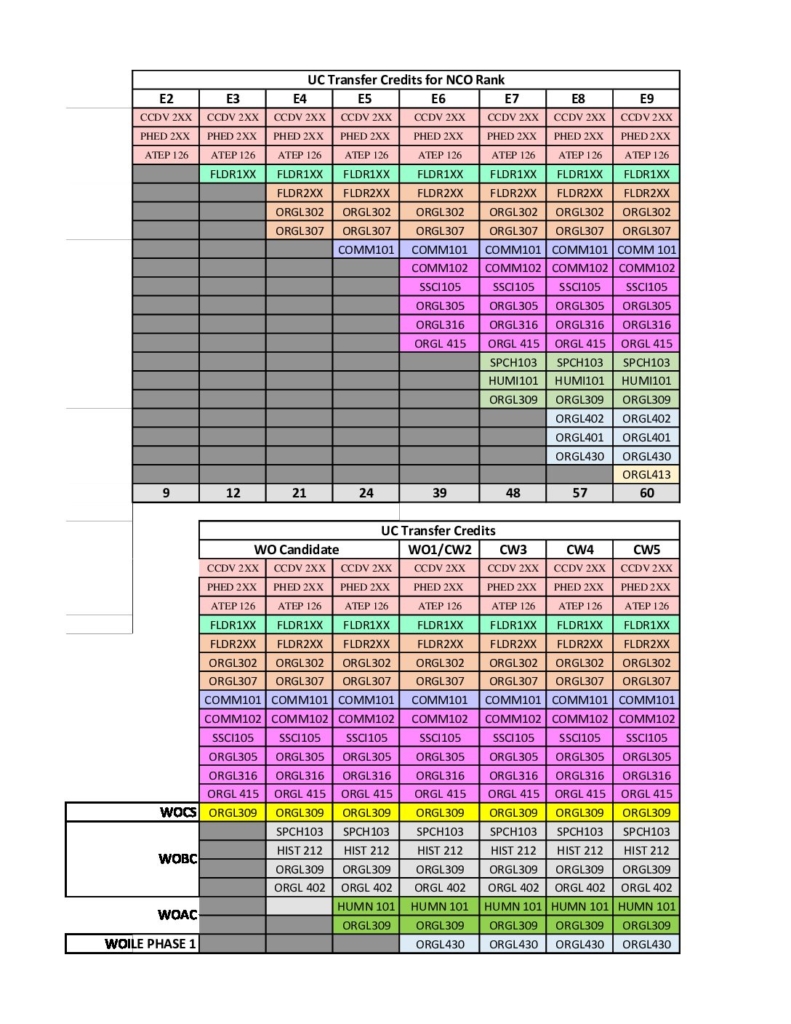 UC Transfer Credits for NCO Rank

| E2 | E3 | E4 | E5 | E6 | E7 | E8 | E9 |
|---|---|---|---|---|---|---|---|
| CCDV 2XX | CCDV 2XX | CCDV 2XX | CCDV 2XX | CCDV 2XX | CCDV 2XX | CCDV 2XX | CCDV 2XX |
| PHED 2XX | PHED 2XX | PHED 2XX | PHED 2XX | PHED 2XX | PHED 2XX | PHED 2XX | PHED 2XX |
| ATEP 126 | ATEP 126 | ATEP 126 | ATEP 126 | ATEP 126 | ATEP 126 | ATEP 126 | ATEP 126 |
| | FLDR1XX | FLDR1XX | FLDR1XX | FLDR1XX | FLDR1XX | FLDR1XX | FLDR1XX |
| | | FLDR2XX | FLDR2XX | FLDR2XX | FLDR2XX | FLDR2XX | FLDR2XX |
| | | ORGL302 | ORGL302 | ORGL302 | ORGL302 | ORGL302 | ORGL302 |
| | | ORGL307 | ORGL307 | ORGL307 | ORGL307 | ORGL307 | ORGL307 |
| | | | COMM101 | COMM101 | COMM101 | COMM101 | COMM 101 |
| | | | | COMM102 | COMM102 | COMM102 | COMM102 |
| | | | | SSCI105 | SSCI105 | SSCI105 | SSCI105 |
| | | | | ORGL305 | ORGL305 | ORGL305 | ORGL305 |
| | | | | ORGL316 | ORGL316 | ORGL316 | ORGL316 |
| | | | | ORGL 415 | ORGL 415 | ORGL 415 | ORGL 415 |
| | | | | | SPCH103 | SPCH103 | SPCH103 |
| | | | | | HUMI101 | HUMI101 | HUMI101 |
| | | | | | ORGL309 | ORGL309 | ORGL309 |
| | | | | | | ORGL402 | ORGL402 |
| | | | | | | ORGL401 | ORGL401 |
| | | | | | | ORGL430 | ORGL430 |
| | | | | | | | ORGL413 |
| 9 | 12 | 21 | 24 | 39 | 48 | 57 | 60 |

UC Transfer Credits

| | WO Candidate | | | WO1/CW2 | CW3 | CW4 | CW5 |
|---|---|---|---|---|---|---|---|
| | CCDV 2XX | CCDV 2XX | CCDV 2XX | CCDV 2XX | CCDV 2XX | CCDV 2XX | CCDV 2XX |
| | PHED 2XX | PHED 2XX | PHED 2XX | PHED 2XX | PHED 2XX | PHED 2XX | PHED 2XX |
| | ATEP 126 | ATEP 126 | ATEP 126 | ATEP 126 | ATEP 126 | ATEP 126 | ATEP 126 |
| | FLDR1XX | FLDR1XX | FLDR1XX | FLDR1XX | FLDR1XX | FLDR1XX | FLDR1XX |
| | FLDR2XX | FLDR2XX | FLDR2XX | FLDR2XX | FLDR2XX | FLDR2XX | FLDR2XX |
| | ORGL302 | ORGL302 | ORGL302 | ORGL302 | ORGL302 | ORGL302 | ORGL302 |
| | ORGL307 | ORGL307 | ORGL307 | ORGL307 | ORGL307 | ORGL307 | ORGL307 |
| | COMM101 | COMM101 | COMM101 | COMM101 | COMM101 | COMM101 | COMM101 |
| | COMM102 | COMM102 | COMM102 | COMM102 | COMM102 | COMM102 | COMM102 |
| | SSCI105 | SSCI105 | SSCI105 | SSCI105 | SSCI105 | SSCI105 | SSCI105 |
| | ORGL305 | ORGL305 | ORGL305 | ORGL305 | ORGL305 | ORGL305 | ORGL305 |
| | ORGL316 | ORGL316 | ORGL316 | ORGL316 | ORGL316 | ORGL316 | ORGL316 |
| | ORGL 415 | ORGL 415 | ORGL 415 | ORGL 415 | ORGL 415 | ORGL 415 | ORGL 415 |
| WOCS | ORGL309 | ORGL309 | ORGL309 | ORGL309 | ORGL309 | ORGL309 | ORGL309 |
| WOBC | | SPCH103 | SPCH103 | SPCH103 | SPCH103 | SPCH103 | SPCH103 |
| | | HIST 212 | HIST 212 | HIST 212 | HIST 212 | HIST 212 | HIST 212 |
| | | ORGL309 | ORGL309 | ORGL309 | ORGL309 | ORGL309 | ORGL309 |
| | | ORGL 402 | ORGL 402 | ORGL 402 | ORGL 402 | ORGL 402 | ORGL 402 |
| WOAC | | | HUMN 101 | HUMN 101 | HUMN 101 | HUMN 101 | HUMN 101 |
| | | | ORGL309 | ORGL309 | ORGL309 | ORGL309 | ORGL309 |
| WOILE PHASE 1 | | | | ORGL430 | ORGL430 | ORGL430 | ORGL430 |